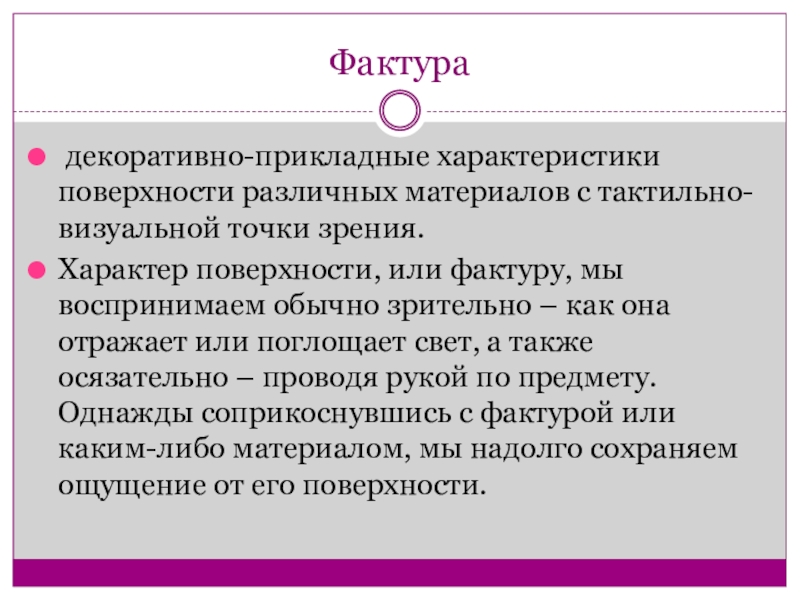 Фактура

• декоративно-прикладные характеристики поверхности различных материалов с тактильно-визуальной точки зрения.

• Характер поверхности, или фактуру, мы воспринимаем обычно зрительно – как она отражает или поглощает свет, а также осязательно – проводя рукой по предмету. Однажды соприкоснувшись с фактурой или каким-либо материалом, мы надолго сохраняем ощущение от его поверхности.